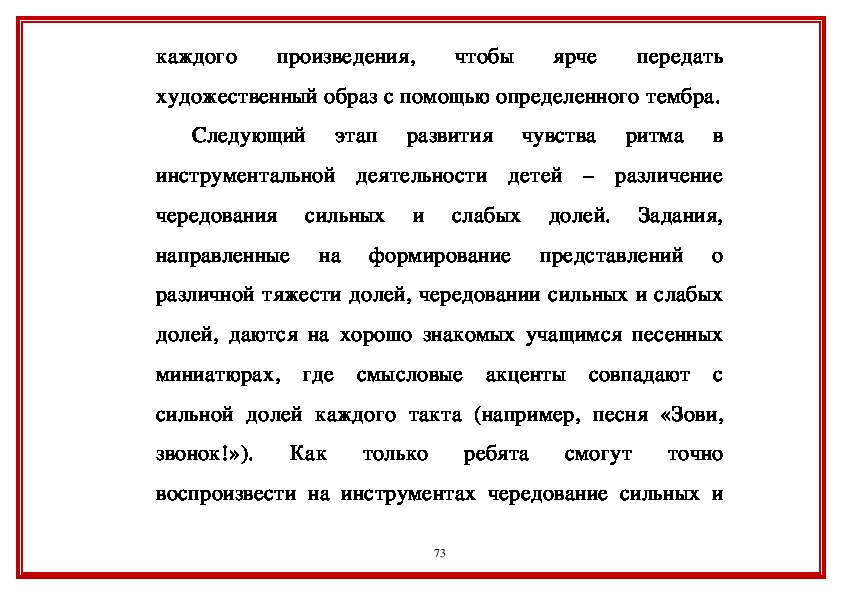 каждого произведения, чтобы ярче передать художественный образ с помощью определенного тембра.

Следующий этап развития чувства ритма в инструментальной деятельности детей – различение чередования сильных и слабых долей. Задания, направленные на формирование представлений о различной тяжести долей, чередовании сильных и слабых долей, даются на хорошо знакомых учащимся песенных миниатюрах, где смысловые акценты совпадают с сильной долей каждого такта (например, песня «Зови, звонок!»). Как только ребята смогут точно воспроизвести на инструментах чередование сильных и

73